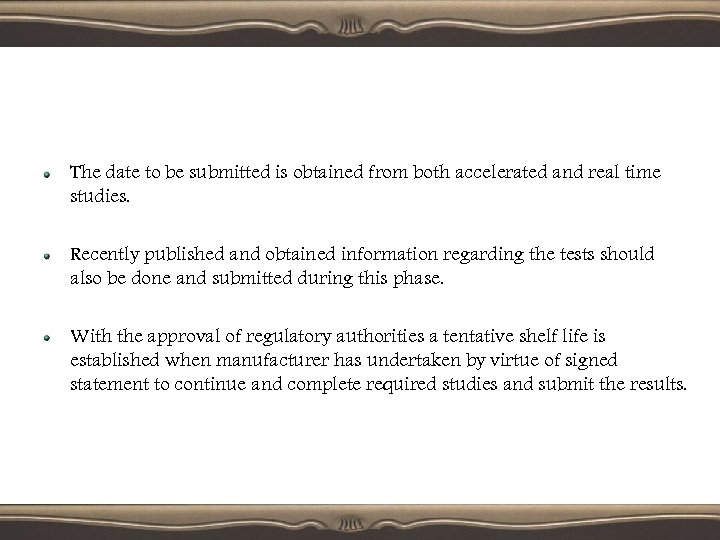 • The date to be submitted is obtained from both accelerated and real time studies.

• Recently published and obtained information regarding the tests should also be done and submitted during this phase.

• With the approval of regulatory authorities a tentative shelf life is established when manufacturer has undertaken by virtue of signed statement to continue and complete required studies and submit the results.